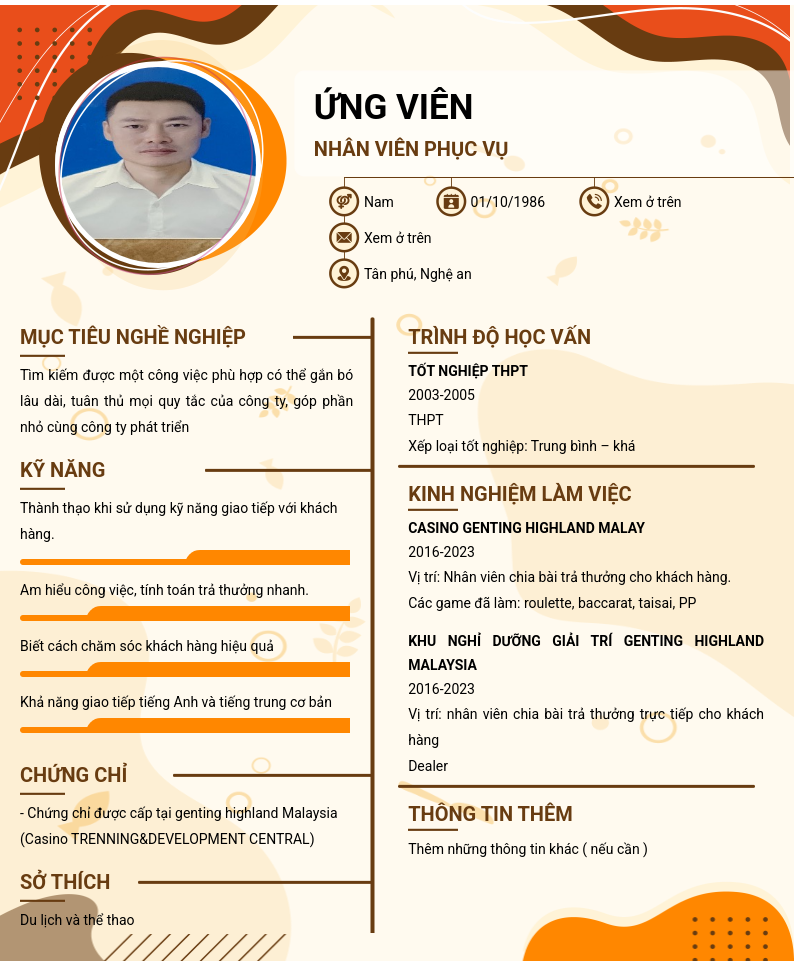 ỨNG VIÊN
NHÂN VIÊN PHỤC VỤ

Nam
01/10/1986
Xem ở trên
Xem ở trên
Tân phú, Nghệ an

MỤC TIÊU NGHỀ NGHIỆP
Tìm kiếm được một công việc phù hợp có thể gắn bó lâu dài, tuân thủ mọi quy tắc của công ty, góp phần nhỏ cùng công ty phát triển

KỸ NĂNG
Thành thạo khi sử dụng kỹ năng giao tiếp với khách hàng.

Am hiểu công việc, tính toán trả thưởng nhanh.

Biết cách chăm sóc khách hàng hiệu quả

Khả năng giao tiếp tiếng Anh và tiếng trung cơ bản

CHỨNG CHỈ
- Chứng chỉ được cấp tại genting highland Malaysia (Casino TRENNING&DEVELOPMENT CENTRAL)

SỞ THÍCH
Du lịch và thể thao

TRÌNH ĐỘ HỌC VẤN
TỐT NGHIỆP THPT
2003-2005
THPT
Xếp loại tốt nghiệp: Trung bình – khá

KINH NGHIỆM LÀM VIỆC
CASINO GENTING HIGHLAND MALAY
2016-2023
Vị trí: Nhân viên chia bài trả thưởng cho khách hàng.
Các game đã làm: roulette, baccarat, taisai, PP

KHU NGHỈ DƯỠNG GIẢI TRÍ GENTING HIGHLAND MALAYSIA
2016-2023
Vị trí: nhân viên chia bài trả thưởng trực tiếp cho khách hàng
Dealer

THÔNG TIN THÊM
Thêm những thông tin khác ( nếu cần )